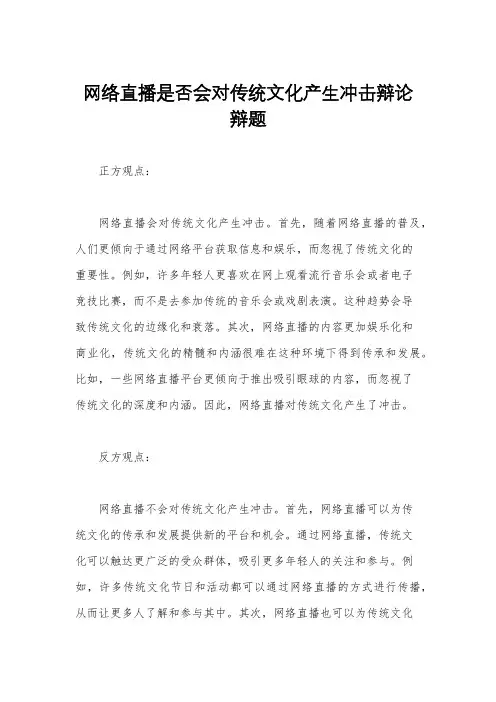 网络直播是否会对传统文化产生冲击辩论辩题

正方观点：

网络直播会对传统文化产生冲击。首先，随着网络直播的普及，人们更倾向于通过网络平台获取信息和娱乐，而忽视了传统文化的重要性。例如，许多年轻人更喜欢在网上观看流行音乐会或者电子竞技比赛，而不是去参加传统的音乐会或戏剧表演。这种趋势会导致传统文化的边缘化和衰落。其次，网络直播的内容更加娱乐化和商业化，传统文化的精髓和内涵很难在这种环境下得到传承和发展。比如，一些网络直播平台更倾向于推出吸引眼球的内容，而忽视了传统文化的深度和内涵。因此，网络直播对传统文化产生了冲击。

反方观点：

网络直播不会对传统文化产生冲击。首先，网络直播可以为传统文化的传承和发展提供新的平台和机会。通过网络直播，传统文化可以触达更广泛的受众群体，吸引更多年轻人的关注和参与。例如，许多传统文化节日和活动都可以通过网络直播的方式进行传播，从而让更多人了解和参与其中。其次，网络直播也可以为传统文化